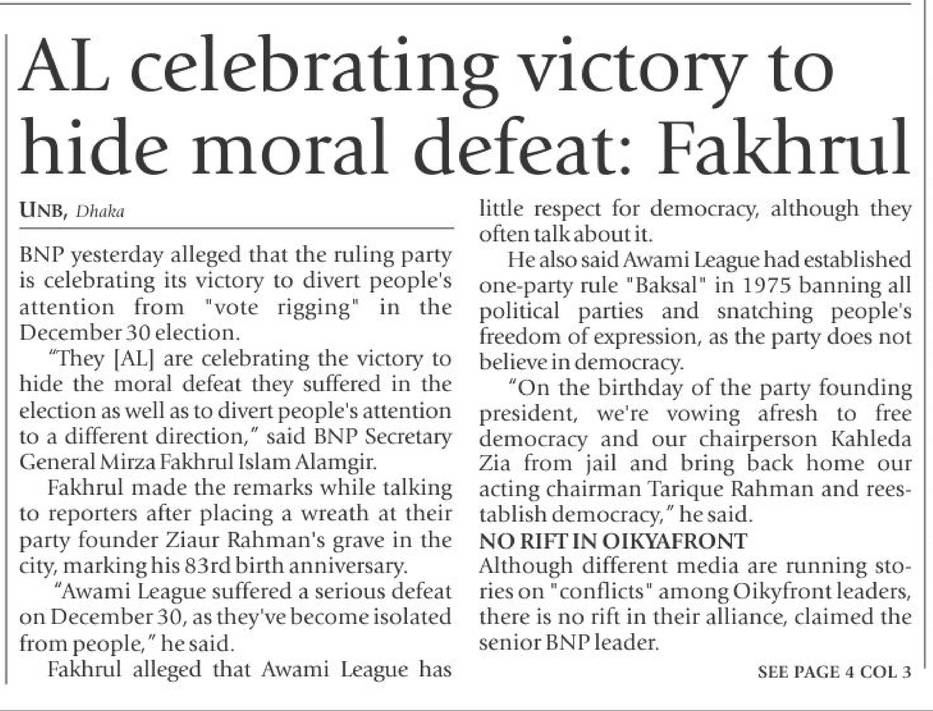 AL celebrating victory to hide moral defeat: Fakhrul

UNB, Dhaka

BNP yesterday alleged that the ruling party is celebrating its victory to divert people's attention from "vote rigging" in the December 30 election.

"They [AL] are celebrating the victory to hide the moral defeat they suffered in the election as well as to divert people's attention to a different direction," said BNP Secretary General Mirza Fakhrul Islam Alamgir.

Fakhrul made the remarks while talking to reporters after placing a wreath at their party founder Ziaur Rahman's grave in the city, marking his 83rd birth anniversary.

"Awami League suffered a serious defeat on December 30, as they've become isolated from people," he said.

Fakhrul alleged that Awami League has little respect for democracy, although they often talk about it.

He also said Awami League had established one-party rule "Baksal" in 1975 banning all political parties and snatching people's freedom of expression, as the party does not believe in democracy.

"On the birthday of the party founding president, we're vowing afresh to free democracy and our chairperson Kahleda Zia from jail and bring back home our acting chairman Tarique Rahman and reestablish democracy," he said.

NO RIFT IN OIKYAFRONT

Although different media are running stories on "conflicts" among Oikyfront leaders, there is no rift in their alliance, claimed the senior BNP leader.

SEE PAGE 4 COL 3